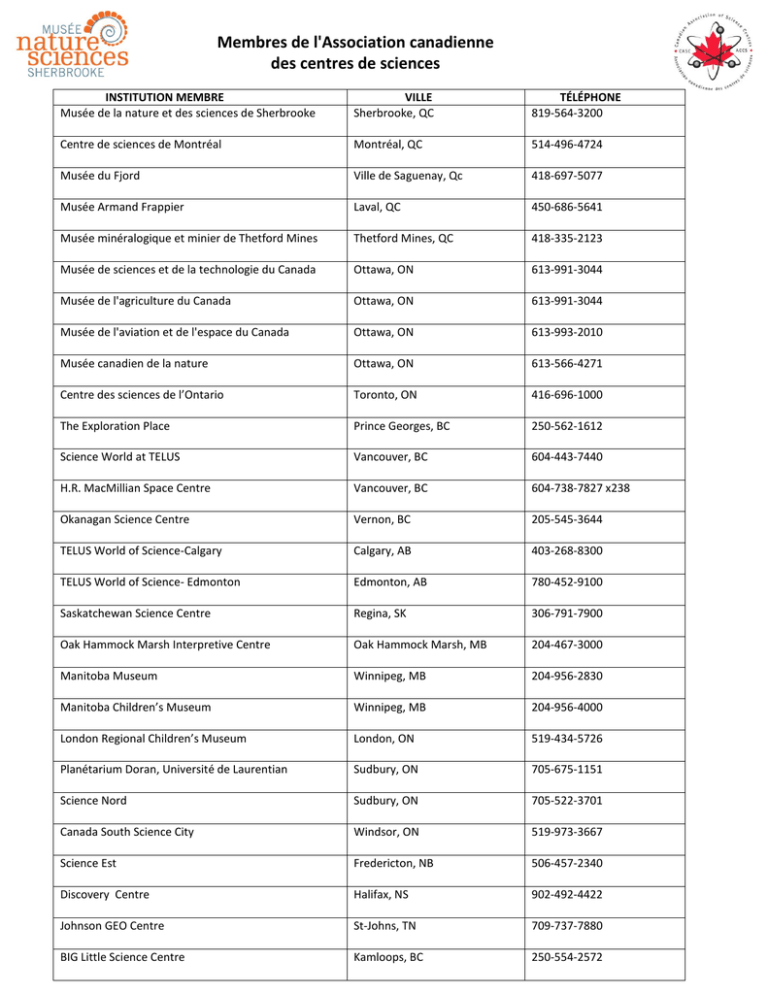 MUSÉE
nature
sciences
SHERBROOKE

Membres de l'Association canadienne des centres de sciences

| INSTITUTION MEMBRE | VILLE | TÉLÉPHONE |
|---|---|---|
| Musée de la nature et des sciences de Sherbrooke | Sherbrooke, QC | 819-564-3200 |
| Centre de sciences de Montréal | Montréal, QC | 514-496-4724 |
| Musée du Fjord | Ville de Saguenay, Qc | 418-697-5077 |
| Musée Armand Frappier | Laval, QC | 450-686-5641 |
| Musée minéralogique et minier de Thetford Mines | Thetford Mines, QC | 418-335-2123 |
| Musée de sciences et de la technologie du Canada | Ottawa, ON | 613-991-3044 |
| Musée de l'agriculture du Canada | Ottawa, ON | 613-991-3044 |
| Musée de l'aviation et de l'espace du Canada | Ottawa, ON | 613-993-2010 |
| Musée canadien de la nature | Ottawa, ON | 613-566-4271 |
| Centre des sciences de l'Ontario | Toronto, ON | 416-696-1000 |
| The Exploration Place | Prince Georges, BC | 250-562-1612 |
| Science World at TELUS | Vancouver, BC | 604-443-7440 |
| H.R. MacMillian Space Centre | Vancouver, BC | 604-738-7827 x238 |
| Okanagan Science Centre | Vernon, BC | 205-545-3644 |
| TELUS World of Science-Calgary | Calgary, AB | 403-268-8300 |
| TELUS World of Science- Edmonton | Edmonton, AB | 780-452-9100 |
| Saskatchewan Science Centre | Regina, SK | 306-791-7900 |
| Oak Hammock Marsh Interpretive Centre | Oak Hammock Marsh, MB | 204-467-3000 |
| Manitoba Museum | Winnipeg, MB | 204-956-2830 |
| Manitoba Children's Museum | Winnipeg, MB | 204-956-4000 |
| London Regional Children's Museum | London, ON | 519-434-5726 |
| Planétarium Doran, Université de Laurentian | Sudbury, ON | 705-675-1151 |
| Science Nord | Sudbury, ON | 705-522-3701 |
| Canada South Science City | Windsor, ON | 519-973-3667 |
| Science Est | Fredericton, NB | 506-457-2340 |
| Discovery Centre | Halifax, NS | 902-492-4422 |
| Johnson GEO Centre | St-Johns, TN | 709-737-7880 |
| BIG Little Science Centre | Kamloops, BC | 250-554-2572 |